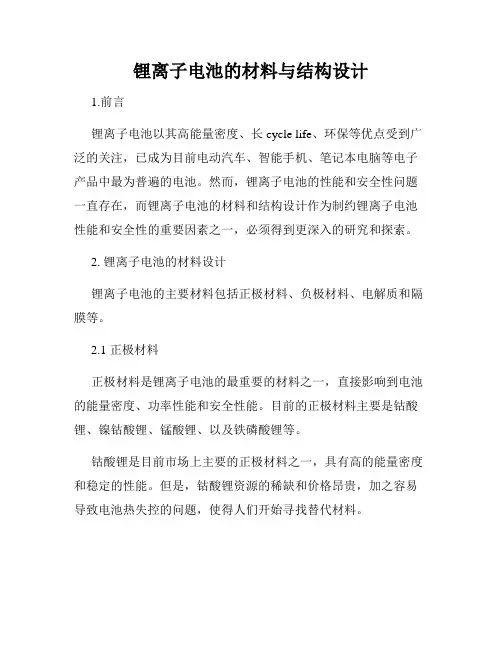 锂离子电池的材料与结构设计

1.前言

锂离子电池以其高能量密度、长 cycle life、环保等优点受到广泛的关注，已成为目前电动汽车、智能手机、笔记本电脑等电子产品中最为普遍的电池。然而，锂离子电池的性能和安全性问题一直存在，而锂离子电池的材料和结构设计作为制约锂离子电池性能和安全性的重要因素之一，必须得到更深入的研究和探索。

2. 锂离子电池的材料设计

锂离子电池的主要材料包括正极材料、负极材料、电解质和隔膜等。

2.1 正极材料

正极材料是锂离子电池的最重要的材料之一，直接影响到电池的能量密度、功率性能和安全性能。目前的正极材料主要是钴酸锂、镍钴酸锂、锰酸锂、以及铁磷酸锂等。

钴酸锂是目前市场上主要的正极材料之一，具有高的能量密度和稳定的性能。但是，钴酸锂资源的稀缺和价格昂贵，加之容易导致电池热失控的问题，使得人们开始寻找替代材料。